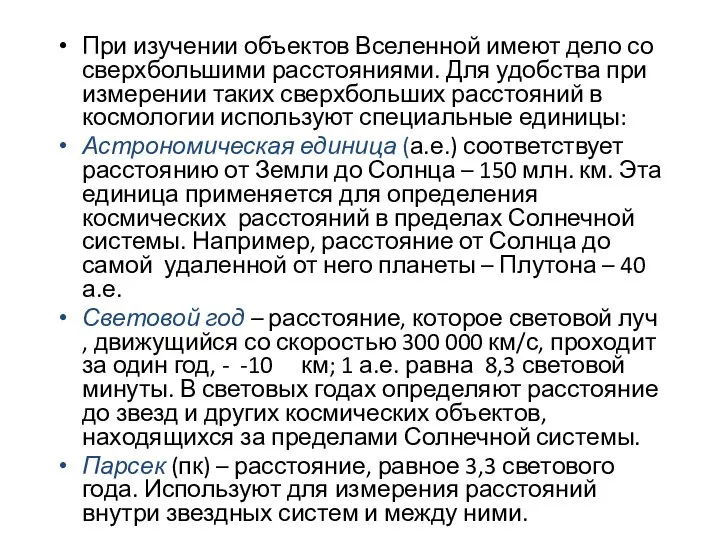 • При изучении объектов Вселенной имеют дело со сверхбольшими расстояниями. Для удобства при измерении таких сверхбольших расстояний в космологии используют специальные единицы:

• Астрономическая единица (а.е.) соответствует расстоянию от Земли до Солнца – 150 млн. км. Эта единица применяется для определения космических расстояний в пределах Солнечной системы. Например, расстояние от Солнца до самой удаленной от него планеты – Плутона – 40 а.е.

• Световой год – расстояние, которое световой луч , движущийся со скоростью 300 000 км/с, проходит за один год, - -10 км; 1 а.е. равна 8,3 световой минуты. В световых годах определяют расстояние до звезд и других космических объектов, находящихся за пределами Солнечной системы.

• Парсек (пк) – расстояние, равное 3,3 светового года. Используют для измерения расстояний внутри звездных систем и между ними.